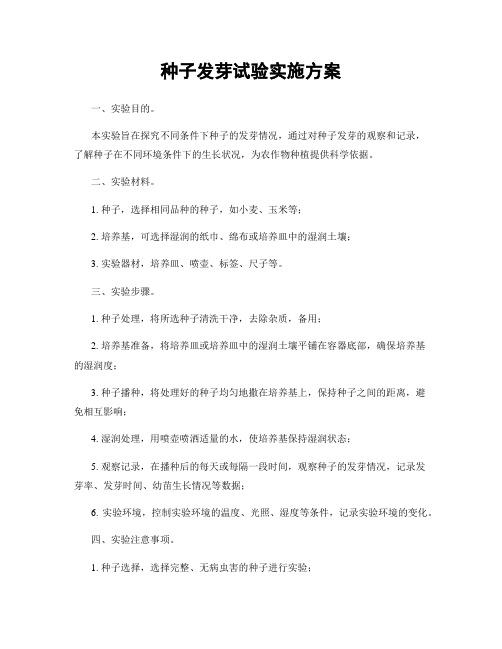 种子发芽试验实施方案

一、实验目的。

本实验旨在探究不同条件下种子的发芽情况，通过对种子发芽的观察和记录，了解种子在不同环境条件下的生长状况，为农作物种植提供科学依据。

二、实验材料。

1. 种子，选择相同品种的种子，如小麦、玉米等；

2. 培养基，可选择湿润的纸巾、绵布或培养皿中的湿润土壤；

3. 实验器材，培养皿、喷壶、标签、尺子等。

三、实验步骤。

1. 种子处理，将所选种子清洗干净，去除杂质，备用；

2. 培养基准备，将培养皿或培养皿中的湿润土壤平铺在容器底部，确保培养基的湿润度；

3. 种子播种，将处理好的种子均匀地撒在培养基上，保持种子之间的距离，避免相互影响；

4. 湿润处理，用喷壶喷洒适量的水，使培养基保持湿润状态；

5. 观察记录，在播种后的每天或每隔一段时间，观察种子的发芽情况，记录发芽率、发芽时间、幼苗生长情况等数据；

6. 实验环境，控制实验环境的温度、光照、湿度等条件，记录实验环境的变化。

四、实验注意事项。

1. 种子选择，选择完整、无病虫害的种子进行实验；